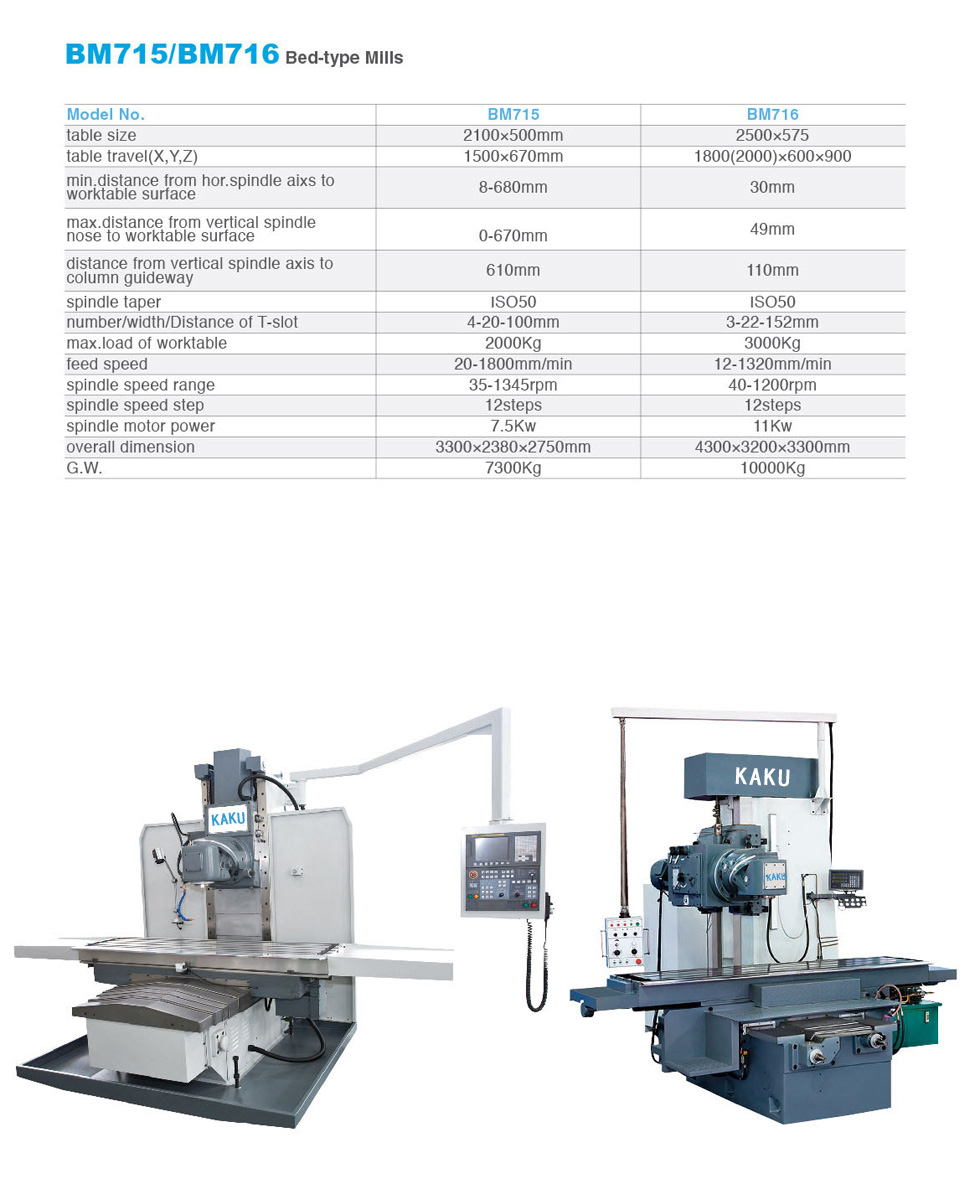 BM715/BM716 Bed-type Mills

| Model No. | BM715 | BM716 |
|---|---|---|
| table size | 2100×500mm | 2500×575 |
| table travel(X,Y,Z) | 1500×670mm | 1800(2000)×600×900 |
| min.distance from hor.spindle aixs to worktable surface | 8-680mm | 30mm |
| max.distance from vertical spindle nose to worktable surface | 0-670mm | 49mm |
| distance from vertical spindle axis to column guideway | 610mm | 110mm |
| spindle taper | ISO50 | ISO50 |
| number/width/Distance of T-slot | 4-20-100mm | 3-22-152mm |
| max.load of worktable | 2000Kg | 3000Kg |
| feed speed | 20-1800mm/min | 12-1320mm/min |
| spindle speed range | 35-1345rpm | 40-1200rpm |
| spindle speed step | 12steps | 12steps |
| spindle motor power | 7.5Kw | 11Kw |
| overall dimension | 3300×2380×2750mm | 4300×3200×3300mm |
| G.W. | 7300Kg | 10000Kg |

KAKU

KAKU

KAKU